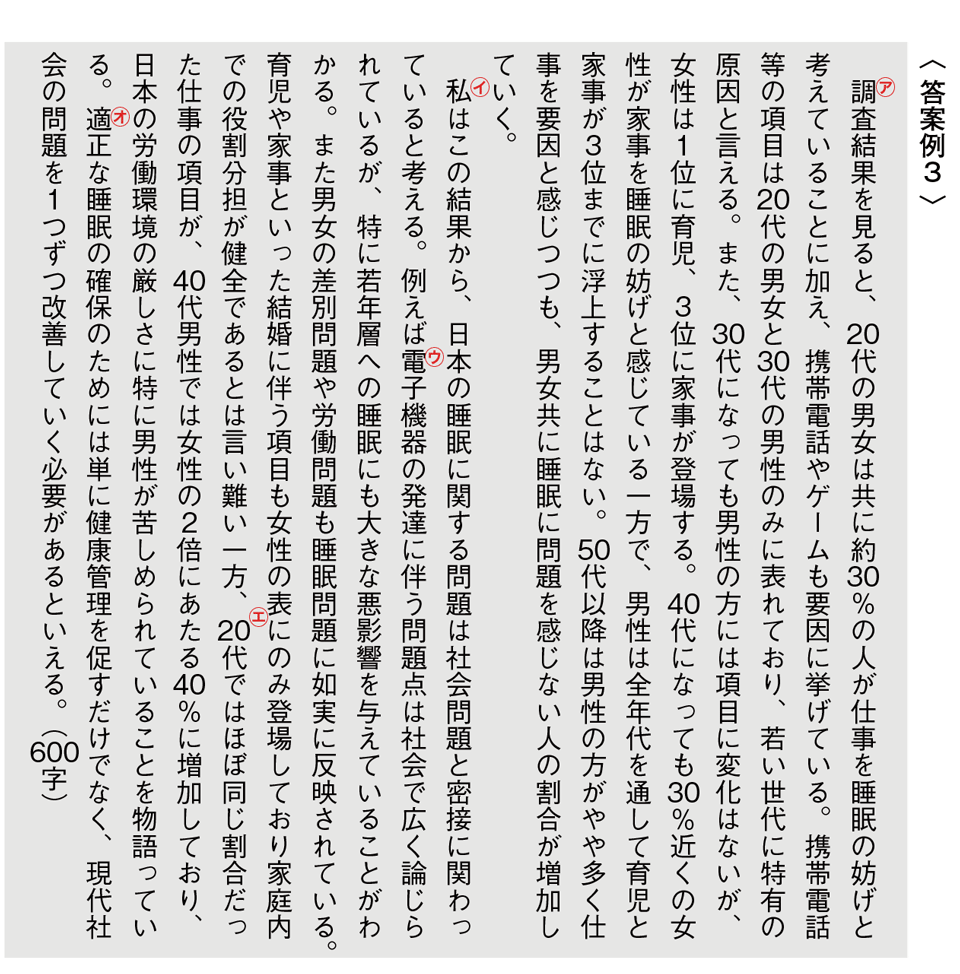 〈答案例３〉

ア調査結果を見ると、20代の男女は共に約30％の人が仕事を睡眠の妨げと考えていることに加え、携帯電話やゲームも要因に挙げている。携帯電話等の項目は20代の男女と30代の男性のみに表れており、若い世代に特有の原因と言える。また、30代になっても男性の方には項目に変化はないが、女性は1位に育児、3位に家事が登場する。40代になっても30％近くの女性が家事を睡眠の妨げと感じている一方で、男性は全年代を通して育児と家事が3位までに浮上することはない。50代以降は男性の方がやや多く仕事を要因と感じつつも、男女共に睡眠に問題を感じない人の割合が増加していく。

イ私はこの結果から、日本の睡眠に関する問題は社会問題と密接に関わっていると考える。例えばウ電子機器の発達に伴う問題点は社会で広く論じられているが、特に若年層への睡眠にも大きな悪影響を与えていることがわかる。また男女の差別問題や労働問題も睡眠問題に如実に反映されている。育児や家事といった結婚に伴う項目も女性の表にのみ登場しており家庭内での役割分担が健全であるとは言い難い一方、エ20代ではほぼ同じ割合だった仕事の項目が、40代男性では女性の2倍にあたる40％に増加しており、日本の労働環境の厳しさに特に男性が苦しめられていることを物語っている。オ適正な睡眠の確保のためには単に健康管理を促すだけでなく、現代社会の問題を1つずつ改善していく必要があるといえる。（600字）